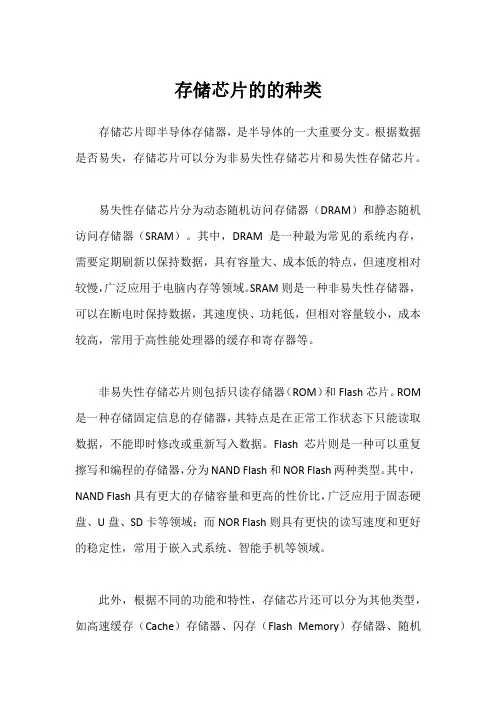 存储芯片的的种类

存储芯片即半导体存储器，是半导体的一大重要分支。根据数据是否易失，存储芯片可以分为非易失性存储芯片和易失性存储芯片。

易失性存储芯片分为动态随机访问存储器（DRAM）和静态随机访问存储器（SRAM）。其中，DRAM 是一种最为常见的系统内存，需要定期刷新以保持数据，具有容量大、成本低的特点，但速度相对较慢，广泛应用于电脑内存等领域。SRAM 则是一种非易失性存储器，可以在断电时保持数据，其速度快、功耗低，但相对容量较小，成本较高，常用于高性能处理器的缓存和寄存器等。

非易失性存储芯片则包括只读存储器（ROM）和 Flash 芯片。ROM 是一种存储固定信息的存储器，其特点是在正常工作状态下只能读取数据，不能即时修改或重新写入数据。Flash 芯片则是一种可以重复擦写和编程的存储器，分为 NAND Flash 和 NOR Flash 两种类型。其中，NAND Flash 具有更大的存储容量和更高的性价比，广泛应用于固态硬盘、U 盘、SD 卡等领域；而 NOR Flash 则具有更快的读写速度和更好的稳定性，常用于嵌入式系统、智能手机等领域。

此外，根据不同的功能和特性，存储芯片还可以分为其他类型，如高速缓存（Cache）存储器、闪存（Flash Memory）存储器、随机